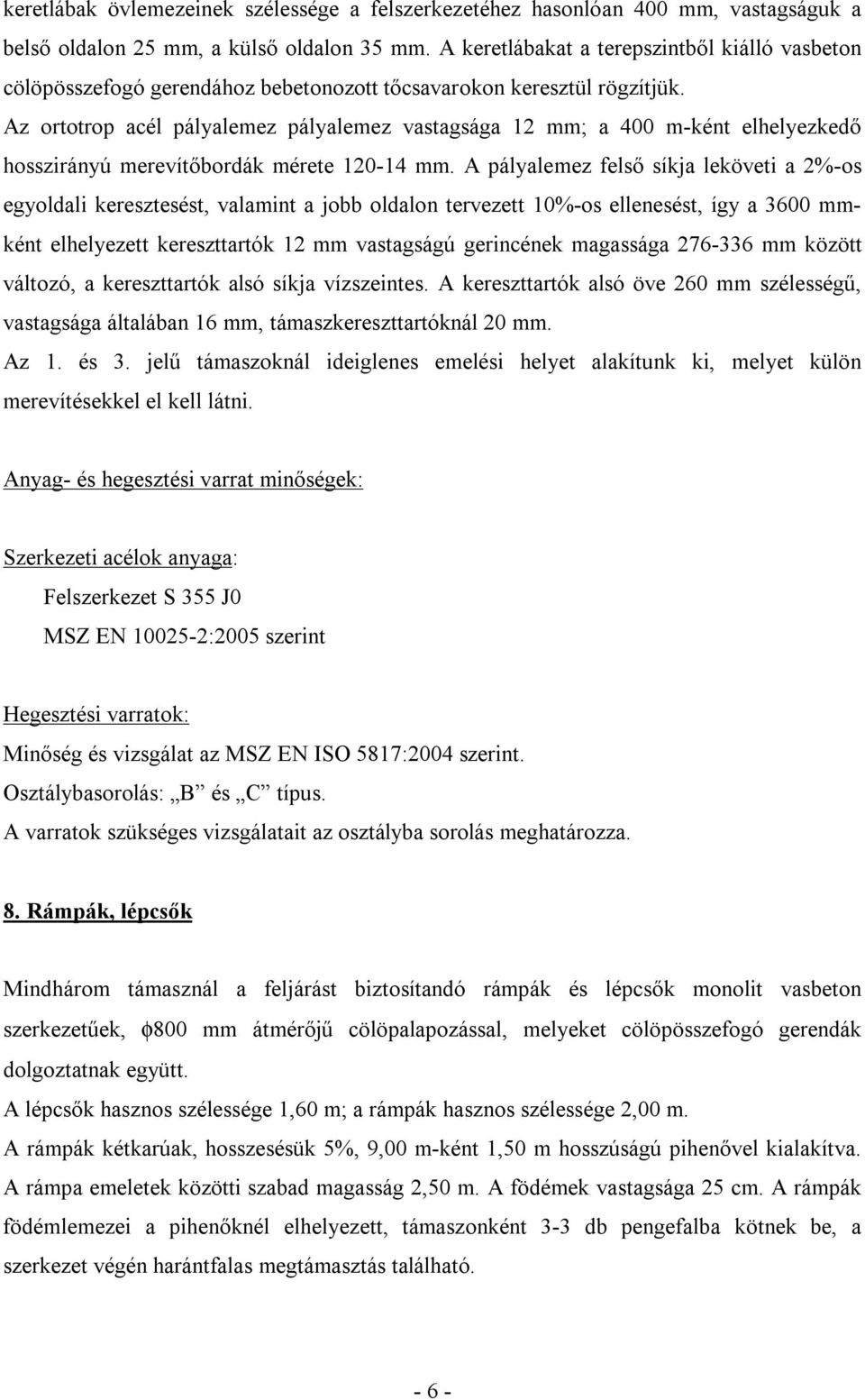 keretlábak övlemezeinek szélessége a felszerkezetéhez hasonlóan 400 mm, vastagságuk a belső oldalon 25 mm, a külső oldalon 35 mm. A keretlábakat a terepszintből kiálló vasbeton cölöpösszefogó gerendához bebetonozott tőcsavarokon keresztül rögzítjük.
Az ortotrop acél pályalemez pályalemez vastagsága 12 mm; a 400 m-ként elhelyezkedő hosszirányú merevítőbordák mérete 120-14 mm. A pályalemez felső síkja leköveti a 2%-os egyoldali keresztesést, valamint a jobb oldalon tervezett 10%-os ellenesést, így a 3600 mm-ként elhelyezett kereszttartók 12 mm vastagságú gerincének magassága 276-336 mm között változó, a kereszttartók alsó síkja vízszeintes. A kereszttartók alsó öve 260 mm szélességű, vastagsága általában 16 mm, támaszkereszttartóknál 20 mm.
Az 1. és 3. jelű támaszoknál ideiglenes emelési helyet alakítunk ki, melyet külön merevítésekkel el kell látni.

Anyag- és hegesztési varrat minőségek:

Szerkezeti acélok anyaga:
Felszerkezet S 355 J0
MSZ EN 10025-2:2005 szerint

Hegesztési varratok:
Minőség és vizsgálat az MSZ EN ISO 5817:2004 szerint.
Osztálybasorolás: „B” és „C” típus.
A varratok szükséges vizsgálatait az osztályba sorolás meghatározza.

8. Rámpák, lépcsők

Mindhárom támasznál a feljárást biztosítandó rámpák és lépcsők monolit vasbeton szerkezetűek, ϕ800 mm átmérőjű cölöpalapozással, melyeket cölöpösszefogó gerendák dolgoztatnak együtt.
A lépcsők hasznos szélessége 1,60 m; a rámpák hasznos szélessége 2,00 m.
A rámpák kétkarúak, hosszesésük 5%, 9,00 m-ként 1,50 m hosszúságú pihenővel kialakítva.
A rámpa emeletek közötti szabad magasság 2,50 m. A födémek vastagsága 25 cm. A rámpák födémlemezei a pihenőknél elhelyezett, támaszonként 3-3 db pengefalba kötnek be, a szerkezet végén harántfalas megtámasztás található.

- 6 -